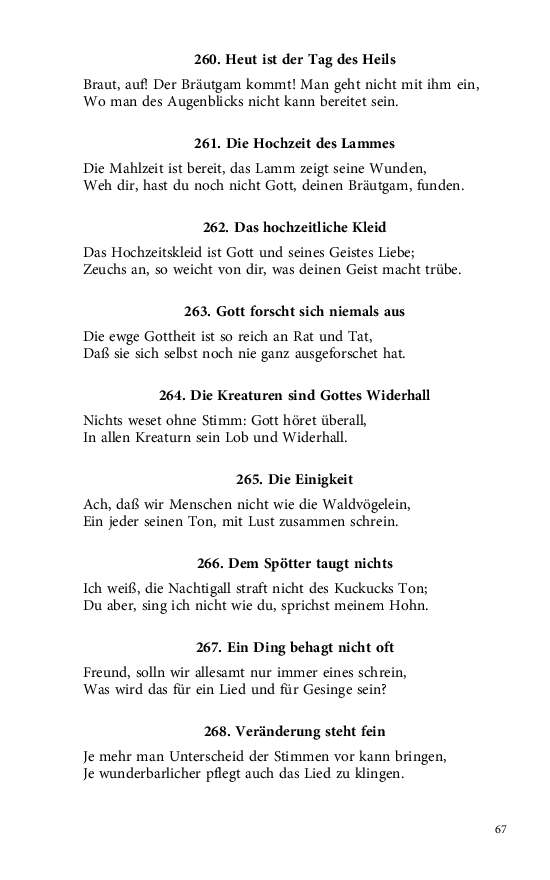 260. Heut ist der Tag des Heils

Braut, auf! Der Bräutgam kommt! Man geht nicht mit ihm ein,
Wo man des Augenblicks nicht kann bereitet sein.

261. Die Hochzeit des Lammes

Die Mahlzeit ist bereit, das Lamm zeigt seine Wunden,
Weh dir, hast du noch nicht Gott, deinen Bräutgam, funden.

262. Das hochzeitliche Kleid

Das Hochzeitskleid ist Gott und seines Geistes Liebe;
Zeuchs an, so weicht von dir, was deinen Geist macht trübe.

263. Gott forscht sich niemals aus

Die ewge Gottheit ist so reich an Rat und Tat,
Daß sie sich selbst noch nie ganz ausgeforschet hat.

264. Die Kreaturen sind Gottes Widerhall

Nichts weset ohne Stimm: Gott höret überall,
In allen Kreaturn sein Lob und Widerhall.

265. Die Einigkeit

Ach, daß wir Menschen nicht wie die Waldvögelein,
Ein jeder seinen Ton, mit Lust zusammen schrein.

266. Dem Spötter taugt nichts

Ich weiß, die Nachtigall straft nicht des Kuckucks Ton;
Du aber, sing ich nicht wie du, sprichst meinem Hohn.

267. Ein Ding behagt nicht oft

Freund, solln wir allesamt nur immer eines schrein,
Was wird das für ein Lied und für Gesinge sein?

268. Veränderung steht fein

Je mehr man Unterscheid der Stimmen vor kann bringen,
Je wunderbarlicher pflegt auch das Lied zu klingen.

67